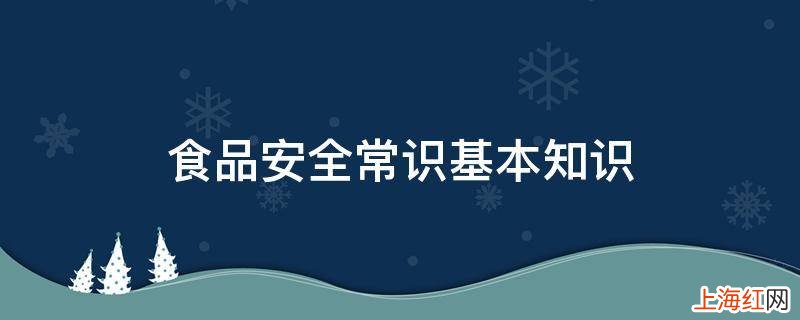 食品安全常识基本知识

上海红网